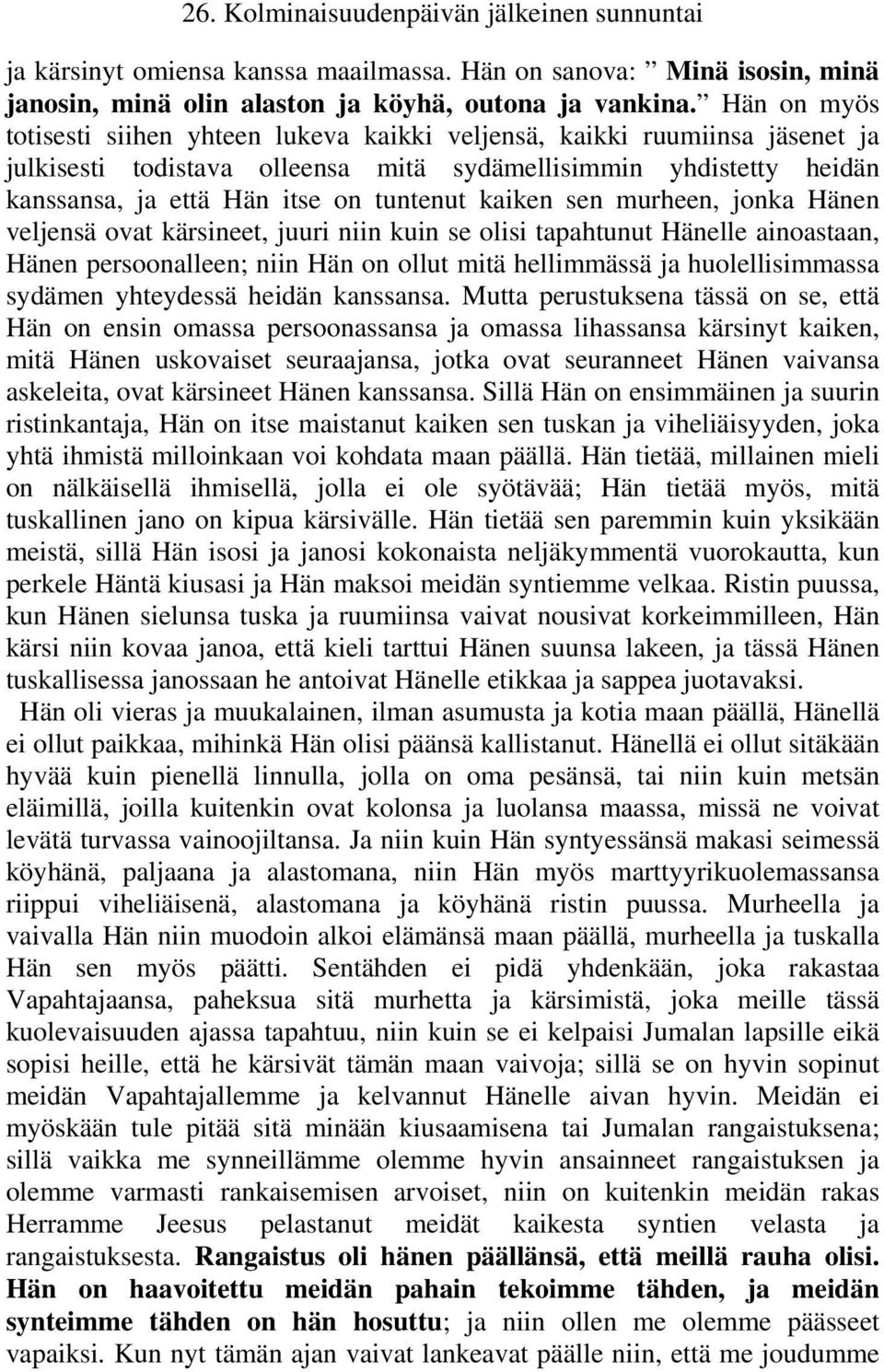 26. Kolminaisuudenpäivän jälkeinen sunnuntai

ja kärsinyt omiensa kanssa maailmassa. Hän on sanova: ” Minä isosin, minä janosin, minä olin alaston ja köyhä, outona ja vankina.” Hän on myös totisesti siihen yhteen lukeva kaikki veljensä, kaikki ruumiinsa jäsenet ja julkisesti todistava olleensa mitä sydämellisimmin yhdistetty heidän kanssansa, ja että Hän itse on tuntenut kaiken sen murheen, jonka Hänen veljensä ovat kärsineet, juuri niin kuin se olisi tapahtunut Hänelle ainoastaan, Hänen persoonalleen; niin Hän on ollut mitä hellimmässä ja huolellisimmassa sydämen yhteydessä heidän kanssansa. Mutta perustuksena tässä on se, että Hän on ensin omassa persoonassansa ja omassa lihassansa kärsinyt kaiken, mitä Hänen uskovaiset seuraajansa, jotka ovat seuranneet Hänen vaivansa askeleita, ovat kärsineet Hänen kanssansa. Sillä Hän on ensimmäinen ja suurin ristinkantaja, Hän on itse maistanut kaiken sen tuskan ja viheliäisyyden, joka yhtä ihmistä milloinkaan voi kohdata maan päällä. Hän tietää, millainen mieli on nälkäisellä ihmisellä, jolla ei ole syötävää; Hän tietää myös, mitä tuskallinen jano on kipua kärsivälle. Hän tietää sen paremmin kuin yksikään meistä, sillä Hän isosi ja janosi kokonaista neljäkymmentä vuorokautta, kun perkele Häntä kiusasi ja Hän maksoi meidän syntiemme velkaa. Ristin puussa, kun Hänen sielunsa tuska ja ruumiinsa vaivat nousivat korkeimmilleen, Hän kärsi niin kovaa janoa, että kieli tarttui Hänen suunsa lakeen, ja tässä Hänen tuskallisessa janossaan he antoivat Hänelle etikkaa ja sappea juotavaksi.

Hän oli vieras ja muukalainen, ilman asumusta ja kotia maan päällä, Hänellä ei ollut paikkaa, mihinkä Hän olisi päänsä kallistanut. Hänellä ei ollut sitäkään hyvää kuin pienellä linnulla, jolla on oma pesänsä, tai niin kuin metsän eläimillä, joilla kuitenkin ovat kolonsa ja luolansa maassa, missä ne voivat levätä turvassa vainoojiltansa. Ja niin kuin Hän syntyessänsä makasi seimessä köyhänä, paljaana ja alastomana, niin Hän myös marttyyrikuolemassansa riippui viheliäisenä, alastomana ja köyhänä ristin puussa. Murheella ja vaivalla Hän niin muodoin alkoi elämänsä maan päällä, murheella ja tuskalla Hän sen myös päätti. Sentähden ei pidä yhdenkään, joka rakastaa Vapahtajaansa, paheksua sitä murhetta ja kärsimistä, joka meille tässä kuolevaisuuden ajassa tapahtuu, niin kuin se ei kelpaisi Jumalan lapsille eikä sopisi heille, että he kärsivät tämän maan vaivoja; sillä se on hyvin sopinut meidän Vapahtajallemme ja kelvannut Hänelle aivan hyvin. Meidän ei myöskään tule pitää sitä minään kiusaamisena tai Jumalan rangaistuksena; sillä vaikka me synneillämme olemme hyvin ansainneet rangaistuksen ja olemme varmasti rankaisemisen arvoiset, niin on kuitenkin meidän rakas Herramme Jeesus pelastanut meidät kaikesta syntien velasta ja rangaistuksesta. Rangaistus oli hänen päällänsä, että meillä rauha olisi. Hän on haavoitettu meidän pahain tekoimme tähden, ja meidän synteimme tähden on hän hosuttu; ja niin ollen me olemme päässeet vapaiksi. Kun nyt tämän ajan vaivat lankeavat päälle niin, että me joudumme